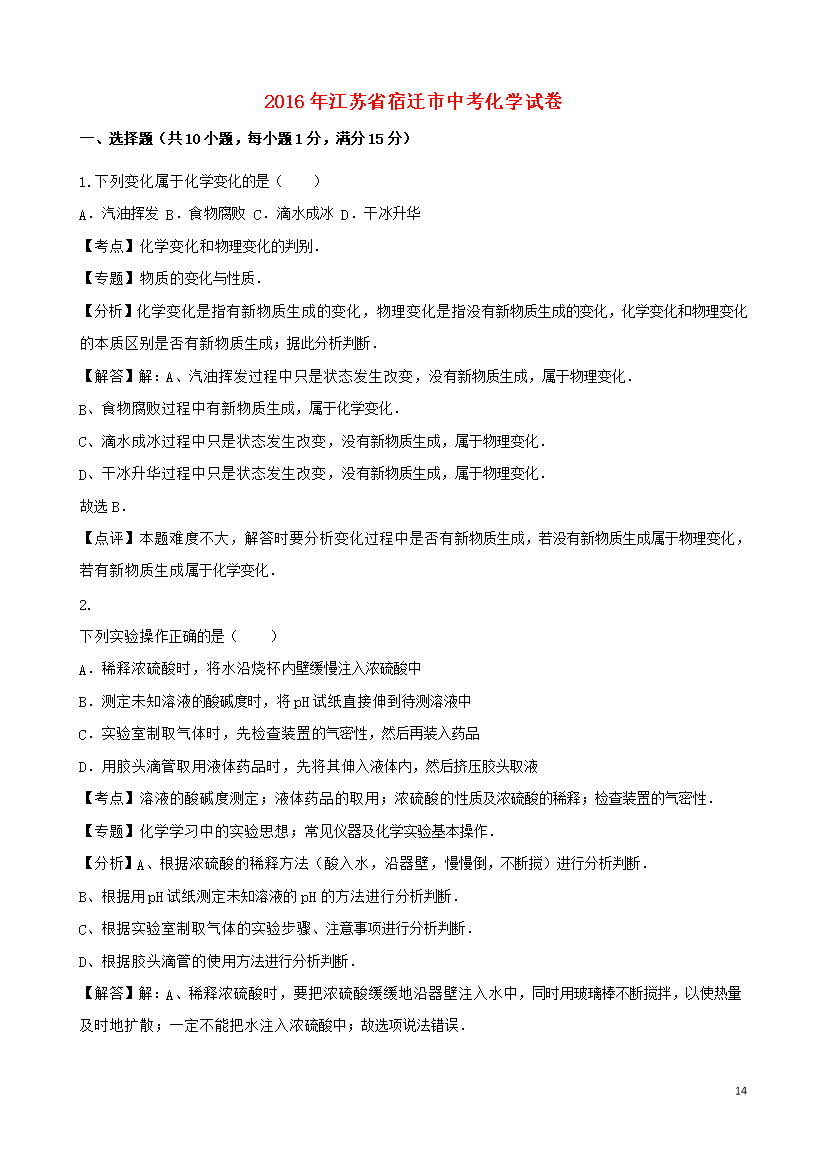 2016年江苏省宿迁市中考化学试卷

一、选择题（共10小题，每小题1分，满分15分）

1.下列变化属于化学变化的是（　　）

A．汽油挥发 B．食物腐败 C．滴水成冰 D．干冰升华

【考点】化学变化和物理变化的判别．

【专题】物质的变化与性质．

【分析】化学变化是指有新物质生成的变化，物理变化是指没有新物质生成的变化，化学变化和物理变化的本质区别是否有新物质生成；据此分析判断．

【解答】解：A、汽油挥发过程中只是状态发生改变，没有新物质生成，属于物理变化．

B、食物腐败过程中有新物质生成，属于化学变化．

C、滴水成冰过程中只是状态发生改变，没有新物质生成，属于物理变化．

D、干冰升华过程中只是状态发生改变，没有新物质生成，属于物理变化．

故选B．

【点评】本题难度不大，解答时要分析变化过程中是否有新物质生成，若没有新物质生成属于物理变化，若有新物质生成属于化学变化．

2.

下列实验操作正确的是（　　）

A．稀释浓硫酸时，将水沿烧杯内壁缓慢注入浓硫酸中

B．测定未知溶液的酸碱度时，将pH试纸直接伸到待测溶液中

C．实验室制取气体时，先检查装置的气密性，然后再装入药品

D．用胶头滴管取用液体药品时，先将其伸入液体内，然后挤压胶头取液

【考点】溶液的酸碱度测定；液体药品的取用；浓硫酸的性质及浓硫酸的稀释；检查装置的气密性．

【专题】化学学习中的实验思想；常见仪器及化学实验基本操作．

【分析】A、根据浓硫酸的稀释方法（酸入水，沿器壁，慢慢倒，不断搅）进行分析判断．

B、根据用pH试纸测定未知溶液的pH的方法进行分析判断．

C、根据实验室制取气体的实验步骤、注意事项进行分析判断．

D、根据胶头滴管的使用方法进行分析判断．

【解答】解：A、稀释浓硫酸时，要把浓硫酸缓缓地沿器壁注入水中，同时用玻璃棒不断搅拌，以使热量及时地扩散；一定不能把水注入浓硫酸中；故选项说法错误．

14